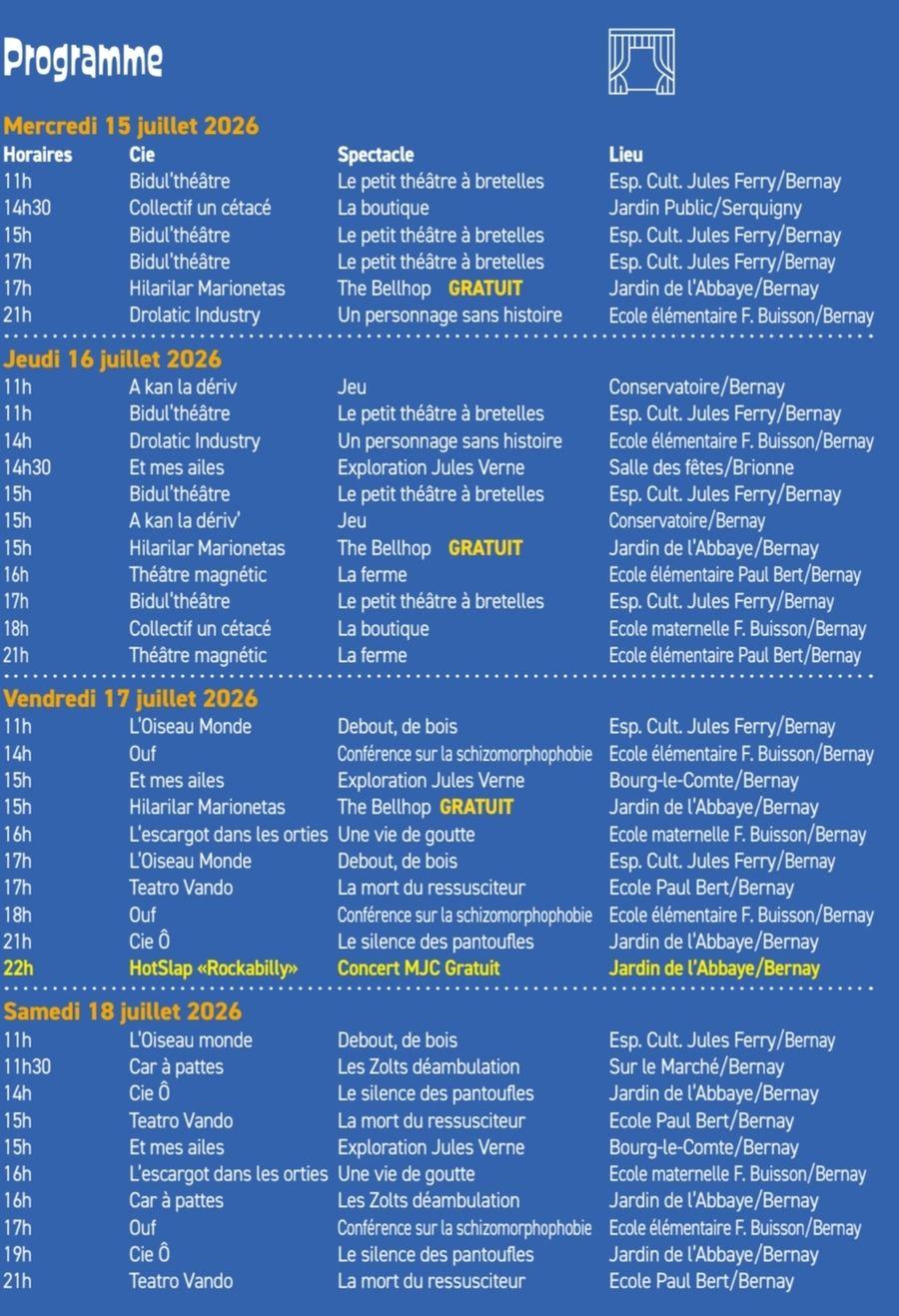 Programme

Mercredi 15 juillet 2026

| Horaires | Cie | Spectacle | Lieu |
|---|---|---|---|
| 11h | Bidul'théâtre | Le petit théâtre à bretelles | Esp. Cult. Jules Ferry/Bernay |
| 14h30 | Collectif un cétacé | La boutique | Jardin Public/Serquigny |
| 15h | Bidul'théâtre | Le petit théâtre à bretelles | Esp. Cult. Jules Ferry/Bernay |
| 17h | Bidul'théâtre | Le petit théâtre à bretelles | Esp. Cult. Jules Ferry/Bernay |
| 17h | Hilarilar Marionetas | The Bellhop GRATUIT | Jardin de l'Abbaye/Bernay |
| 21h | Drolatic Industry | Un personnage sans histoire | Ecole élémentaire F. Buisson/Bernay |

Jeudi 16 juillet 2026

| | | | |
|---|---|---|---|
| 11h | A kan la dériv | Jeu | Conservatoire/Bernay |
| 11h | Bidul'théâtre | Le petit théâtre à bretelles | Esp. Cult. Jules Ferry/Bernay |
| 14h | Drolatic Industry | Un personnage sans histoire | Ecole élémentaire F. Buisson/Bernay |
| 14h30 | Et mes ailes | Exploration Jules Verne | Salle des fêtes/Brionne |
| 15h | Bidul'théâtre | Le petit théâtre à bretelles | Esp. Cult. Jules Ferry/Bernay |
| 15h | A kan la dériv' | Jeu | Conservatoire/Bernay |
| 15h | Hilarilar Marionetas | The Bellhop GRATUIT | Jardin de l'Abbaye/Bernay |
| 16h | Théâtre magnétic | La ferme | Ecole élémentaire Paul Bert/Bernay |
| 17h | Bidul'théâtre | Le petit théâtre à bretelles | Esp. Cult. Jules Ferry/Bernay |
| 18h | Collectif un cétacé | La boutique | Ecole maternelle F. Buisson/Bernay |
| 21h | Théâtre magnétic | La ferme | Ecole élémentaire Paul Bert/Bernay |

Vendredi 17 juillet 2026

| | | | |
|---|---|---|---|
| 11h | L'Oiseau Monde | Debout, de bois | Esp. Cult. Jules Ferry/Bernay |
| 14h | Ouf | Conférence sur la schizomorphophobie | Ecole élémentaire F. Buisson/Bernay |
| 15h | Et mes ailes | Exploration Jules Verne | Bourg-le-Comte/Bernay |
| 15h | Hilarilar Marionetas | The Bellhop GRATUIT | Jardin de l'Abbaye/Bernay |
| 16h | L'escargot dans les orties | Une vie de goutte | Ecole maternelle F. Buisson/Bernay |
| 17h | L'Oiseau Monde | Debout, de bois | Esp. Cult. Jules Ferry/Bernay |
| 17h | Teatro Vando | La mort du ressusciteur | Ecole Paul Bert/Bernay |
| 18h | Ouf | Conférence sur la schizomorphophobie | Ecole élémentaire F. Buisson/Bernay |
| 21h | Cie Ô | Le silence des pantoufles | Jardin de l'Abbaye/Bernay |
| 22h | HotSlap «Rockabilly» | Concert MJC Gratuit | Jardin de l'Abbaye/Bernay |

Samedi 18 juillet 2026

| | | | |
|---|---|---|---|
| 11h | L'Oiseau monde | Debout, de bois | Esp. Cult. Jules Ferry/Bernay |
| 11h30 | Car à pattes | Les Zolts déambulation | Sur le Marché/Bernay |
| 14h | Cie Ô | Le silence des pantoufles | Jardin de l'Abbaye/Bernay |
| 15h | Teatro Vando | La mort du ressusciteur | Ecole Paul Bert/Bernay |
| 15h | Et mes ailes | Exploration Jules Verne | Bourg-le-Comte/Bernay |
| 16h | L'escargot dans les orties | Une vie de goutte | Ecole maternelle F. Buisson/Bernay |
| 16h | Car à pattes | Les Zolts déambulation | Jardin de l'Abbaye/Bernay |
| 17h | Ouf | Conférence sur la schizomorphophobie | Ecole élémentaire F. Buisson/Bernay |
| 19h | Cie Ô | Le silence des pantoufles | Jardin de l'Abbaye/Bernay |
| 21h | Teatro Vando | La mort du ressusciteur | Ecole Paul Bert/Bernay |